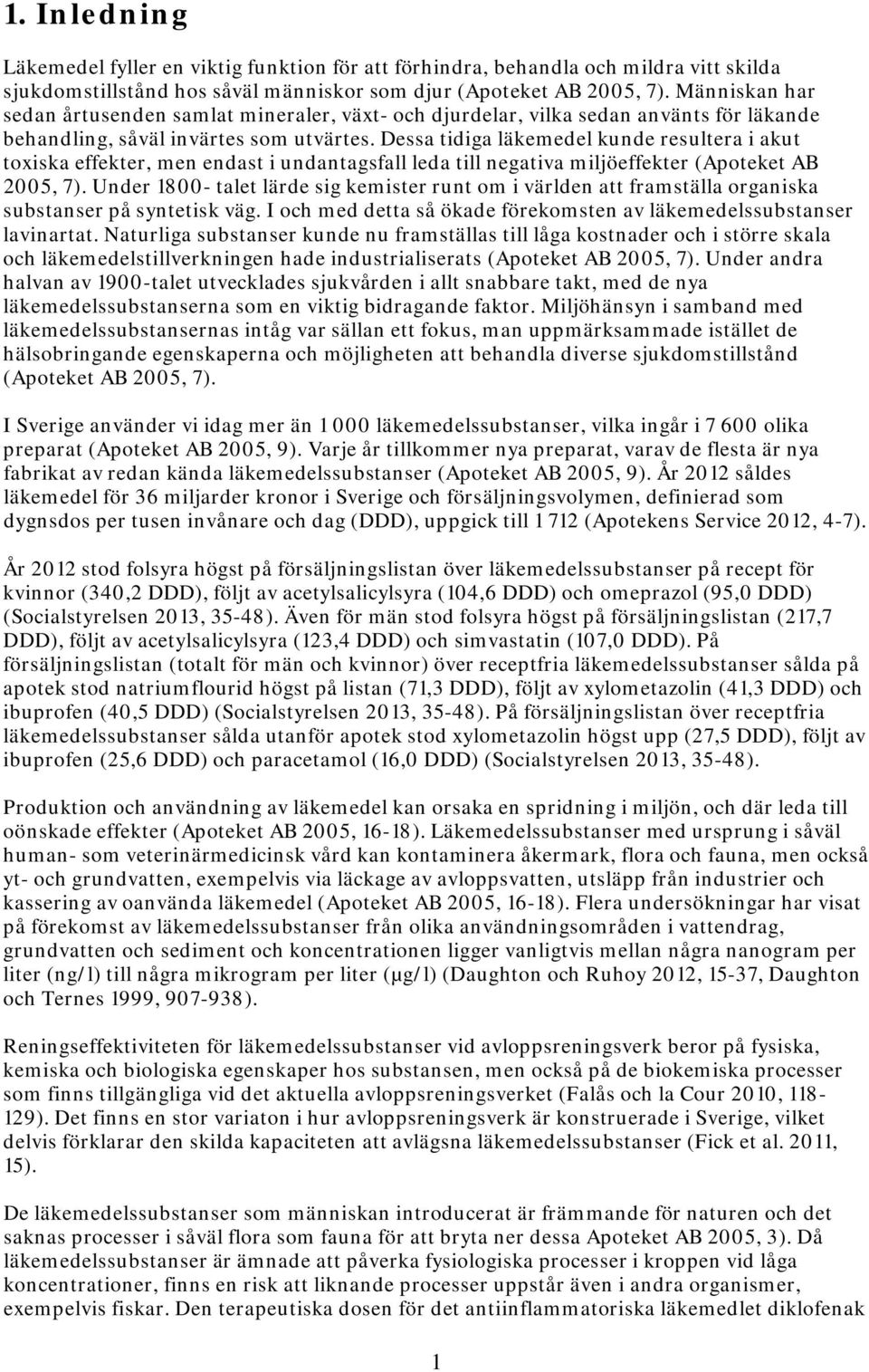 1. Inledning

Läkemedel fyller en viktig funktion för att förhindra, behandla och mildra vitt skilda sjukdomstillstånd hos såväl människor som djur (Apoteket AB 2005, 7). Människan har sedan årtusenden samlat mineraler, växt- och djurdelar, vilka sedan använts för läkande behandling, såväl invärtes som utvärtes. Dessa tidiga läkemedel kunde resultera i akut toxiska effekter, men endast i undantagsfall leda till negativa miljöeffekter (Apoteket AB 2005, 7). Under 1800- talet lärde sig kemister runt om i världen att framställa organiska substanser på syntetisk väg. I och med detta så ökade förekomsten av läkemedelssubstanser lavinartat. Naturliga substanser kunde nu framställas till låga kostnader och i större skala och läkemedelstillverkningen hade industrialiserats (Apoteket AB 2005, 7). Under andra halvan av 1900-talet utvecklades sjukvården i allt snabbare takt, med de nya läkemedelssubstanserna som en viktig bidragande faktor. Miljöhänsyn i samband med läkemedelssubstansernas intåg var sällan ett fokus, man uppmärksammade istället de hälsobringande egenskaperna och möjligheten att behandla diverse sjukdomstillstånd (Apoteket AB 2005, 7).

I Sverige använder vi idag mer än 1 000 läkemedelssubstanser, vilka ingår i 7 600 olika preparat (Apoteket AB 2005, 9). Varje år tillkommer nya preparat, varav de flesta är nya fabrikat av redan kända läkemedelssubstanser (Apoteket AB 2005, 9). År 2012 såldes läkemedel för 36 miljarder kronor i Sverige och försäljningsvolymen, definierad som dygnsdos per tusen invånare och dag (DDD), uppgick till 1 712 (Apotekens Service 2012, 4-7).

År 2012 stod folsyra högst på försäljningslistan över läkemedelssubstanser på recept för kvinnor (340,2 DDD), följt av acetylsalicylsyra (104,6 DDD) och omeprazol (95,0 DDD) (Socialstyrelsen 2013, 35-48). Även för män stod folsyra högst på försäljningslistan (217,7 DDD), följt av acetylsalicylsyra (123,4 DDD) och simvastatin (107,0 DDD). På försäljningslistan (totalt för män och kvinnor) över receptfria läkemedelssubstanser sålda på apotek stod natriumflourid högst på listan (71,3 DDD), följt av xylometazolin (41,3 DDD) och ibuprofen (40,5 DDD) (Socialstyrelsen 2013, 35-48). På försäljningslistan över receptfria läkemedelssubstanser sålda utanför apotek stod xylometazolin högst upp (27,5 DDD), följt av ibuprofen (25,6 DDD) och paracetamol (16,0 DDD) (Socialstyrelsen 2013, 35-48).

Produktion och användning av läkemedel kan orsaka en spridning i miljön, och där leda till oönskade effekter (Apoteket AB 2005, 16-18). Läkemedelssubstanser med ursprung i såväl human- som veterinärmedicinsk vård kan kontaminera åkermark, flora och fauna, men också yt- och grundvatten, exempelvis via läckage av avloppsvatten, utsläpp från industrier och kassering av oanvända läkemedel (Apoteket AB 2005, 16-18). Flera undersökningar har visat på förekomst av läkemedelssubstanser från olika användningsområden i vattendrag, grundvatten och sediment och koncentrationen ligger vanligtvis mellan några nanogram per liter (ng/l) till några mikrogram per liter (μg/l) (Daughton och Ruhoy 2012, 15-37, Daughton och Ternes 1999, 907-938).

Reningseffektiviteten för läkemedelssubstanser vid avloppsreningsverk beror på fysiska, kemiska och biologiska egenskaper hos substansen, men också på de biokemiska processer som finns tillgängliga vid det aktuella avloppsreningsverket (Falås och la Cour 2010, 118-129). Det finns en stor variaton i hur avloppsreningsverk är konstruerade i Sverige, vilket delvis förklarar den skilda kapaciteten att avlägsna läkemedelssubstanser (Fick et al. 2011, 15).

De läkemedelssubstanser som människan introducerat är främmande för naturen och det saknas processer i såväl flora som fauna för att bryta ner dessa Apoteket AB 2005, 3). Då läkemedelssubstanser är ämnade att påverka fysiologiska processer i kroppen vid låga koncentrationer, finns en risk att liknande processer uppstår även i andra organismer, exempelvis fiskar. Den terapeutiska dosen för det antiinflammatoriska läkemedlet diklofenak

1